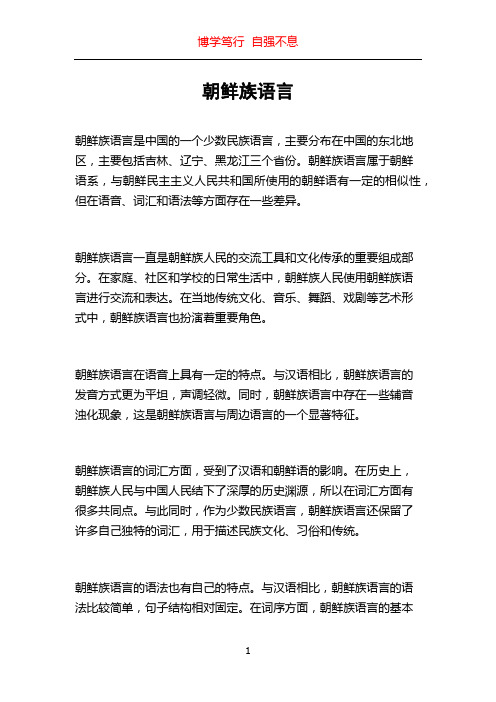 博学笃行 自强不息

朝鲜族语言

朝鲜族语言是中国的一个少数民族语言，主要分布在中国的东北地区，主要包括吉林、辽宁、黑龙江三个省份。朝鲜族语言属于朝鲜语系，与朝鲜民主主义人民共和国所使用的朝鲜语有一定的相似性，但在语音、词汇和语法等方面存在一些差异。

朝鲜族语言一直是朝鲜族人民的交流工具和文化传承的重要组成部分。在家庭、社区和学校的日常生活中，朝鲜族人民使用朝鲜族语言进行交流和表达。在当地传统文化、音乐、舞蹈、戏剧等艺术形式中，朝鲜族语言也扮演着重要角色。

朝鲜族语言在语音上具有一定的特点。与汉语相比，朝鲜族语言的发音方式更为平坦，声调轻微。同时，朝鲜族语言中存在一些辅音浊化现象，这是朝鲜族语言与周边语言的一个显著特征。

朝鲜族语言的词汇方面，受到了汉语和朝鲜语的影响。在历史上，朝鲜族人民与中国人民结下了深厚的历史渊源，所以在词汇方面有很多共同点。与此同时，作为少数民族语言，朝鲜族语言还保留了许多自己独特的词汇，用于描述民族文化、习俗和传统。

朝鲜族语言的语法也有自己的特点。与汉语相比，朝鲜族语言的语法比较简单，句子结构相对固定。在词序方面，朝鲜族语言的基本

1